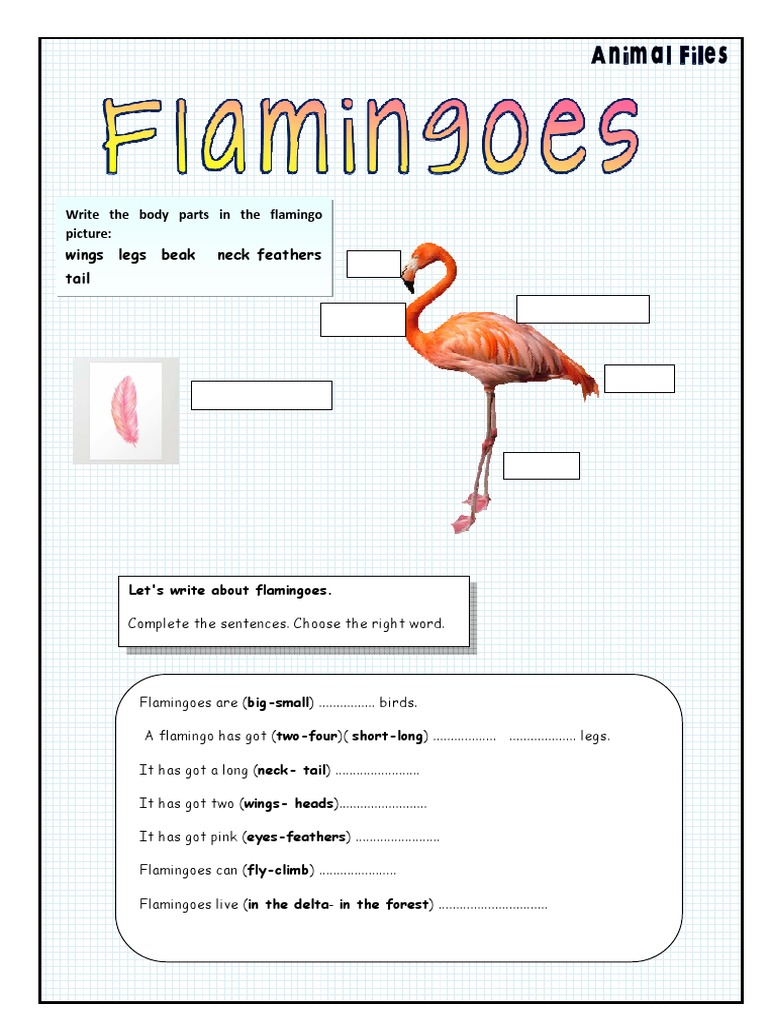 Animal Files

Flamingoes

Write the body parts in the flamingo picture:
wings legs beak neck feathers tail

Let's write about flamingoes.
Complete the sentences. Choose the right word.

Flamingoes are (big-small) ................ birds.

A flamingo has got (two-four)( short-long) .................. .................. legs.

It has got a long (neck- tail) ........................

It has got two (wings- heads).........................

It has got pink (eyes-feathers) ........................

Flamingoes can (fly-climb) ......................

Flamingoes live (in the delta- in the forest) ...............................